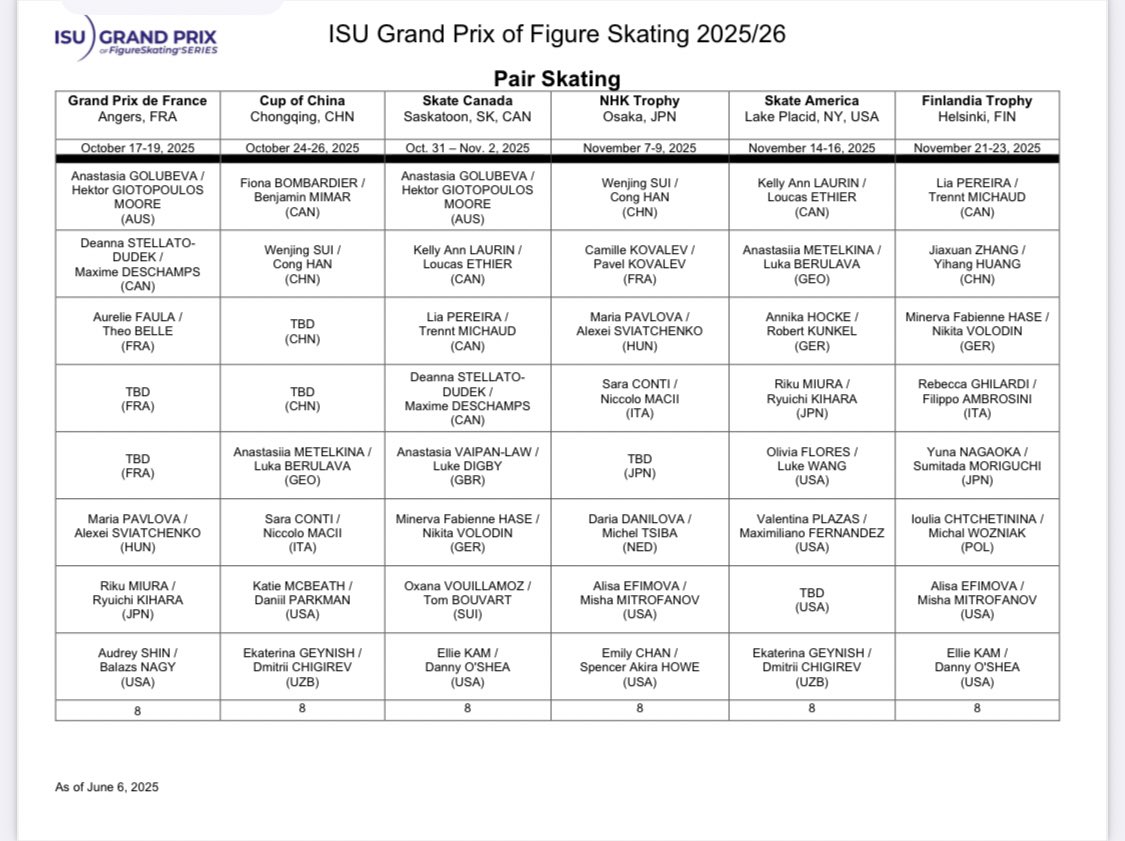 ISU GRAND PRIX of FigureSkating SERIES

ISU Grand Prix of Figure Skating 2025/26

Pair Skating

| Grand Prix de France Angers, FRA | Cup of China Chongqing, CHN | Skate Canada Saskatoon, SK, CAN | NHK Trophy Osaka, JPN | Skate America Lake Placid, NY, USA | Finlandia Trophy Helsinki, FIN |
|---|---|---|---|---|---|
| October 17-19, 2025 | October 24-26, 2025 | Oct. 31 – Nov. 2, 2025 | November 7-9, 2025 | November 14-16, 2025 | November 21-23, 2025 |
| Anastasia GOLUBEVA / Hektor GIOTOPOULOS MOORE (AUS) | Fiona BOMBARDIER / Benjamin MIMAR (CAN) | Anastasia GOLUBEVA / Hektor GIOTOPOULOS MOORE (AUS) | Wenjing SUI / Cong HAN (CHN) | Kelly Ann LAURIN / Loucas ETHIER (CAN) | Lia PEREIRA / Trennt MICHAUD (CAN) |
| Deanna STELLATO-DUDEK / Maxime DESCHAMPS (CAN) | Wenjing SUI / Cong HAN (CHN) | Kelly Ann LAURIN / Loucas ETHIER (CAN) | Camille KOVALEV / Pavel KOVALEV (FRA) | Anastasiia METELKINA / Luka BERULAVA (GEO) | Jiaxuan ZHANG / Yihang HUANG (CHN) |
| Aurelie FAULA / Theo BELLE (FRA) | TBD (CHN) | Lia PEREIRA / Trennt MICHAUD (CAN) | Maria PAVLOVA / Alexei SVIATCHENKO (HUN) | Annika HOCKE / Robert KUNKEL (GER) | Minerva Fabienne HASE / Nikita VOLODIN (GER) |
| TBD (FRA) | TBD (CHN) | Deanna STELLATO-DUDEK / Maxime DESCHAMPS (CAN) | Sara CONTI / Niccolo MACII (ITA) | Riku MIURA / Ryuichi KIHARA (JPN) | Rebecca GHILARDI / Filippo AMBROSINI (ITA) |
| TBD (FRA) | Anastasiia METELKINA / Luka BERULAVA (GEO) | Anastasia VAIPAN-LAW / Luke DIGBY (GBR) | TBD (JPN) | Olivia FLORES / Luke WANG (USA) | Yuna NAGAOKA / Sumitada MORIGUCHI (JPN) |
| Maria PAVLOVA / Alexei SVIATCHENKO (HUN) | Sara CONTI / Niccolo MACII (ITA) | Minerva Fabienne HASE / Nikita VOLODIN (GER) | Daria DANILOVA / Michel TSIBA (NED) | Valentina PLAZAS / Maximiliano FERNANDEZ (USA) | Ioulia CHTCHETININA / Michal WOZNIAK (POL) |
| Riku MIURA / Ryuichi KIHARA (JPN) | Katie MCBEATH / Daniil PARKMAN (USA) | Oxana VOUILLAMOZ / Tom BOUVART (SUI) | Alisa EFIMOVA / Misha MITROFANOV (USA) | TBD (USA) | Alisa EFIMOVA / Misha MITROFANOV (USA) |
| Audrey SHIN / Balazs NAGY (USA) | Ekaterina GEYNISH / Dmitrii CHIGIREV (UZB) | Ellie KAM / Danny O'SHEA (USA) | Emily CHAN / Spencer Akira HOWE (USA) | Ekaterina GEYNISH / Dmitrii CHIGIREV (UZB) | Ellie KAM / Danny O'SHEA (USA) |
| 8 | 8 | 8 | 8 | 8 | 8 |

As of June 6, 2025